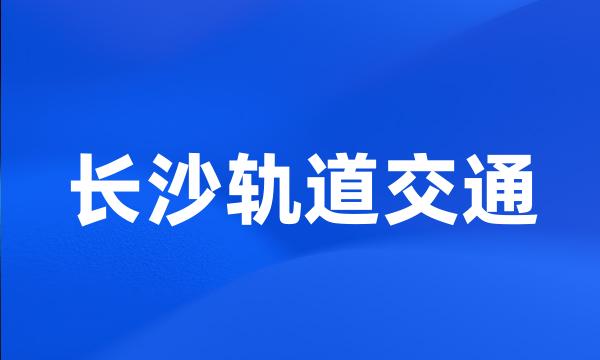 长沙轨道交通